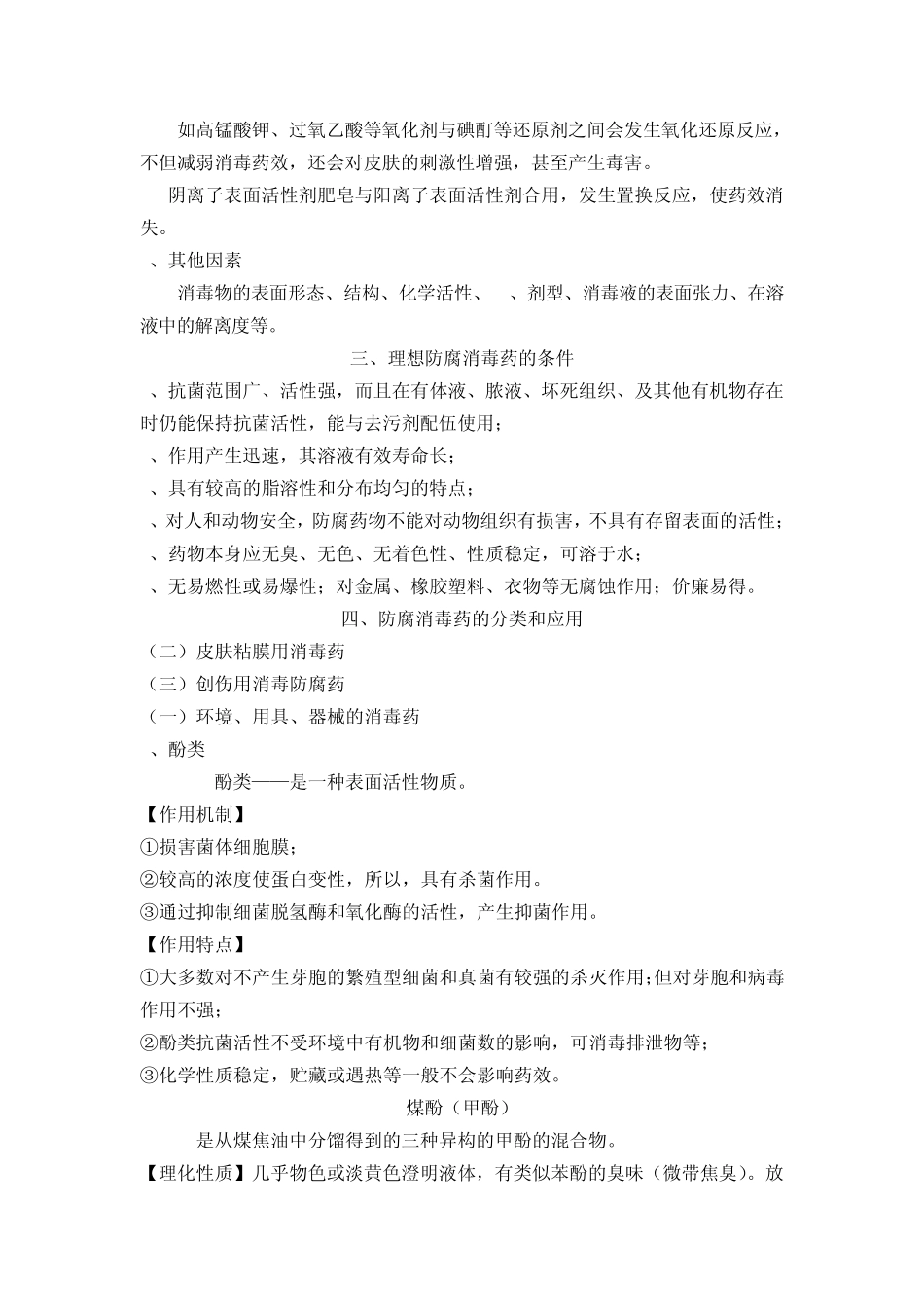 如高锰酸钾、过氧乙酸等氧化剂与碘酊等还原剂之间会发生氧化还原反应，不但减弱消毒药效，还会对皮肤的刺激性增强，甚至产生毒害。

阴离子表面活性剂肥皂与阳离子表面活性剂合用，发生置换反应，使药效消失。

、其他因素

消毒物的表面形态、结构、化学活性、　、剂型、消毒液的表面张力、在溶液中的解离度等。

三、理想防腐消毒药的条件

、抗菌范围广、活性强，而且在有体液、脓液、坏死组织、及其他有机物存在时仍能保持抗菌活性，能与去污剂配伍使用；

、作用产生迅速，其溶液有效寿命长；

、具有较高的脂溶性和分布均匀的特点；

、对人和动物安全，防腐药物不能对动物组织有损害，不具有存留表面的活性；

、药物本身应无臭、无色、无着色性、性质稳定，可溶于水；

、无易燃性或易爆性；对金属、橡胶塑料、衣物等无腐蚀作用；价廉易得。

四、防腐消毒药的分类和应用

（二）皮肤粘膜用消毒药

（三）创伤用消毒防腐药

（一）环境、用具、器械的消毒药

、酚类

酚类——是一种表面活性物质。

【作用机制】

①损害菌体细胞膜；

②较高的浓度使蛋白变性，所以，具有杀菌作用。

③通过抑制细菌脱氢酶和氧化酶的活性，产生抑菌作用。

【作用特点】

①大多数对不产生芽胞的繁殖型细菌和真菌有较强的杀灭作用；但对芽胞和病毒作用不强；

②酚类抗菌活性不受环境中有机物和细菌数的影响，可消毒排泄物等；

③化学性质稳定，贮藏或遇热等一般不会影响药效。

煤酚（甲酚）

是从煤焦油中分馏得到的三种异构的甲酚的混合物。

【理化性质】几乎物色或淡黄色澄明液体，有类似苯酚的臭味（微带焦臭）。放